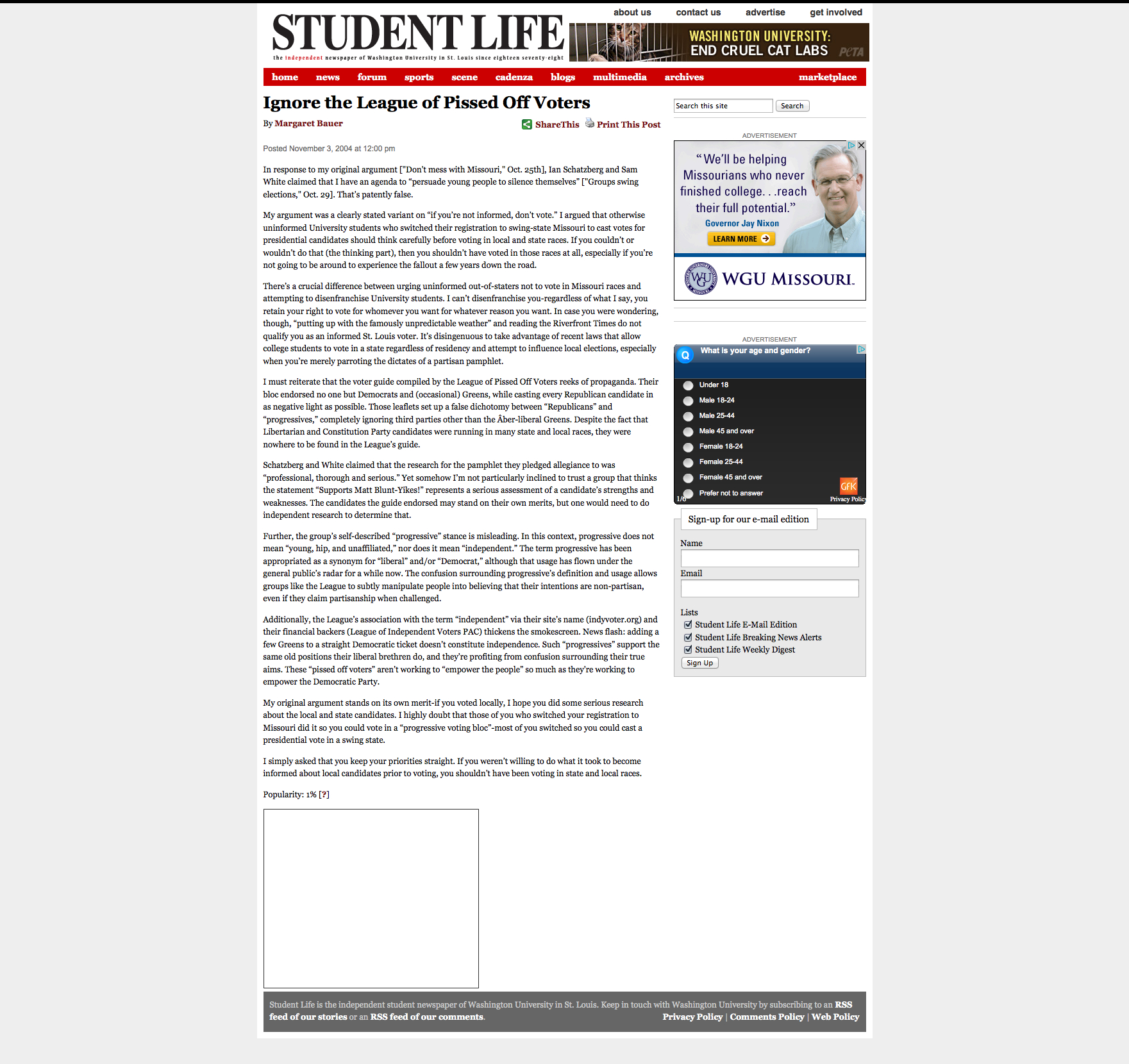 about us contact us advertise get involved

STUDENT LIFE
the independent newspaper of Washington University in St. Louis since eighteen seventy-eight

WASHINGTON UNIVERSITY: END CRUEL CAT LABS PETA

home news forum sports scene cadenza blogs multimedia archives marketplace

Ignore the League of Pissed Off Voters

By Margaret Bauer

ShareThis Print This Post

Posted November 3, 2004 at 12:00 pm

In response to my original argument ["Don't mess with Missouri," Oct. 25th], Ian Schatzberg and Sam White claimed that I have an agenda to "persuade young people to silence themselves" ["Groups swing elections," Oct. 29]. That's patently false.

My argument was a clearly stated variant on "if you're not informed, don't vote." I argued that otherwise uninformed University students who switched their registration to swing-state Missouri to cast votes for presidential candidates should think carefully before voting in local and state races. If you couldn't or wouldn't do that (the thinking part), then you shouldn't have voted in those races at all, especially if you're not going to be around to experience the fallout a few years down the road.

There's a crucial difference between urging uninformed out-of-staters not to vote in Missouri races and attempting to disenfranchise University students. I can't disenfranchise you-regardless of what I say, you retain your right to vote for whomever you want for whatever reason you want. In case you were wondering, though, "putting up with the famously unpredictable weather" and reading the Riverfront Times do not qualify you as an informed St. Louis voter. It's disingenuous to take advantage of recent laws that allow college students to vote in a state regardless of residency and attempt to influence local elections, especially when you're merely parroting the dictates of a partisan pamphlet.

I must reiterate that the voter guide compiled by the League of Pissed Off Voters reeks of propaganda. Their bloc endorsed no one but Democrats and (occasional) Greens, while casting every Republican candidate in as negative light as possible. Those leaflets set up a false dichotomy between "Republicans" and "progressives," completely ignoring third parties other than the Åber-liberal Greens. Despite the fact that Libertarian and Constitution Party candidates were running in many state and local races, they were nowhere to be found in the League's guide.

Schatzberg and White claimed that the research for the pamphlet they pledged allegiance to was "professional, thorough and serious." Yet somehow I'm not particularly inclined to trust a group that thinks the statement "Supports Matt Blunt-Yikes!" represents a serious assessment of a candidate's strengths and weaknesses. The candidates the guide endorsed may stand on their own merits, but one would need to do independent research to determine that.

Further, the group's self-described "progressive" stance is misleading. In this context, progressive does not mean "young, hip, and unaffiliated," nor does it mean "independent." The term progressive has been appropriated as a synonym for "liberal" and/or "Democrat," although that usage has flown under the general public's radar for a while now. The confusion surrounding progressive's definition and usage allows groups like the League to subtly manipulate people into believing that their intentions are non-partisan, even if they claim partisanship when challenged.

Additionally, the League's association with the term "independent" via their site's name (indyvoter.org) and their financial backers (League of Independent Voters PAC) thickens the smokescreen. News flash: adding a few Greens to a straight Democratic ticket doesn't constitute independence. Such "progressives" support the same old positions their liberal brethren do, and they're profiting from confusion surrounding their true aims. These "pissed off voters" aren't working to "empower the people" so much as they're working to empower the Democratic Party.

My original argument stands on its own merit-if you voted locally, I hope you did some serious research about the local and state candidates. I highly doubt that those of you who switched your registration to Missouri did it so you could vote in a "progressive voting bloc"-most of you switched so you could cast a presidential vote in a swing state.

I simply asked that you keep your priorities straight. If you weren't willing to do what it took to become informed about local candidates prior to voting, you shouldn't have been voting in state and local races.

Popularity: 1% [?]

Search this site Search

ADVERTISEMENT
"We'll be helping Missourians who never finished college. . .reach their full potential."
Governor Jay Nixon
LEARN MORE
WGU MISSOURI.

ADVERTISEMENT
What is your age and gender?
Under 18
Male 18-24
Male 25-44
Male 45 and over
Female 18-24
Female 25-44
Female 45 and over
Prefer not to answer
1/6
GfK
Privacy Policy

Sign-up for our e-mail edition
Name
Email
Lists
Student Life E-Mail Edition
Student Life Breaking News Alerts
Student Life Weekly Digest
Sign Up

Student Life is the independent student newspaper of Washington University in St. Louis. Keep in touch with Washington University by subscribing to an RSS feed of our stories or an RSS feed of our comments.
Privacy Policy | Comments Policy | Web Policy